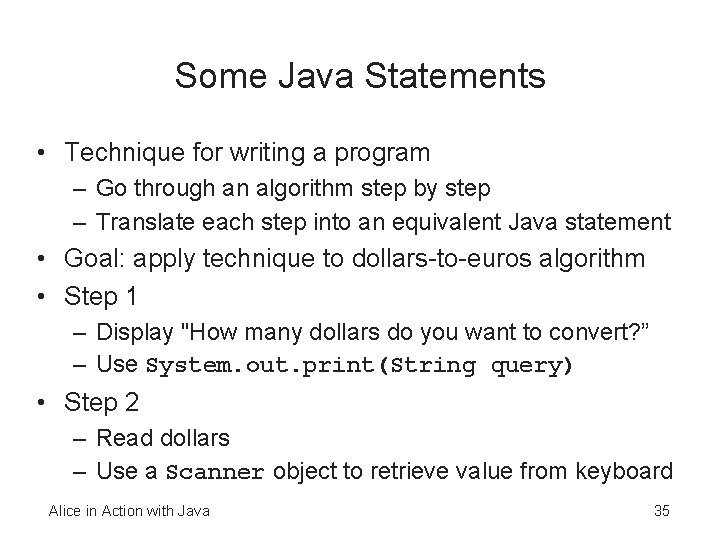 Some Java Statements

• Technique for writing a program
– Go through an algorithm step by step
– Translate each step into an equivalent Java statement
• Goal: apply technique to dollars-to-euros algorithm
• Step 1
– Display "How many dollars do you want to convert?”
– Use System.out.print(String query)
• Step 2
– Read dollars
– Use a Scanner object to retrieve value from keyboard

Alice in Action with Java

35